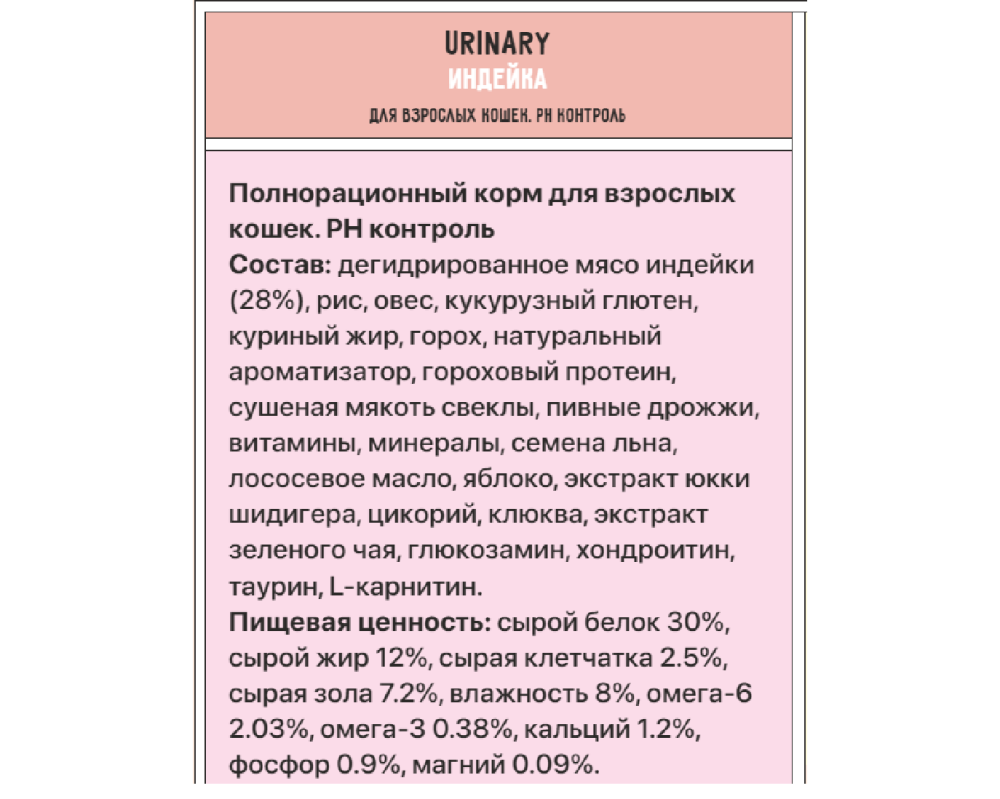 URINARY
ИНДЕЙКА
ДЛЯ ВЗРОСЛЫХ КОШЕК. PH КОНТРОЛЬ

Полнорационный корм для взрослых кошек. PH контроль
Состав: дегидрированное мясо индейки (28%), рис, овес, кукурузный глютен, куриный жир, горох, натуральный ароматизатор, гороховый протеин, сушеная мякоть свеклы, пивные дрожжи, витамины, минералы, семена льна, лососевое масло, яблоко, экстракт юкки шидигера, цикорий, клюква, экстракт зеленого чая, глюкозамин, хондроитин, таурин, L-карнитин.
Пищевая ценность: сырой белок 30%, сырой жир 12%, сырая клетчатка 2.5%, сырая зола 7.2%, влажность 8%, омега-6 2.03%, омега-3 0.38%, кальций 1.2%, фосфор 0.9%, магний 0.09%.